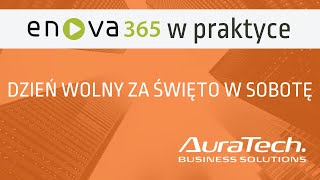 enova 365 w praktyce

DZIEŃ WOLNY ZA ŚWIĘTO W SOBOTĘ

AuraTech.
BUSINESS SOLUTIONS